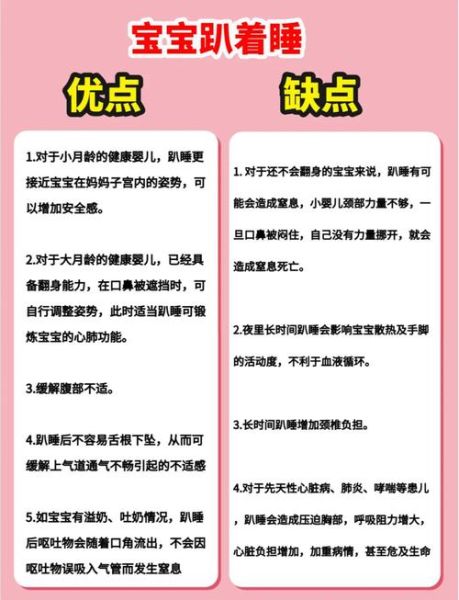 宝宝趴着睡

优点

1.对于小月龄的健康婴儿，趴睡更接近宝宝在妈妈子宫内的姿势，可以增加安全感。

2.对于大月龄的健康婴儿，已经具备翻身能力，在口鼻被遮挡时，可自行调整姿势，此时适当趴睡可锻炼宝宝的心肺功能。

3.缓解腹部不适。

4.趴睡后不容易舌根下坠，从而可缓解上气道通气不畅引起的不适感

5.如宝宝有溢奶、吐奶情况，趴睡后呕吐物会随着口角流出，不会因呕吐物误吸入气管而发生窒息

缺点

1. 对于还不会翻身的宝宝来说，趴睡有可能会造成窒息，小婴儿颈部力量不够，一旦口鼻被闷住，自己没有力量挪开，就会造成窒息死亡。

2.夜里长时间趴睡会影响宝宝散热及手脚的活动度，不利于血液循环。

3.长时间趴睡增加颈椎负担。

4.对于先天性心脏病、肺炎、哮喘等患儿，趴睡会造成压迫胸部，呼吸阻力增大，心脏负担增加，加重病情，甚至危及生命